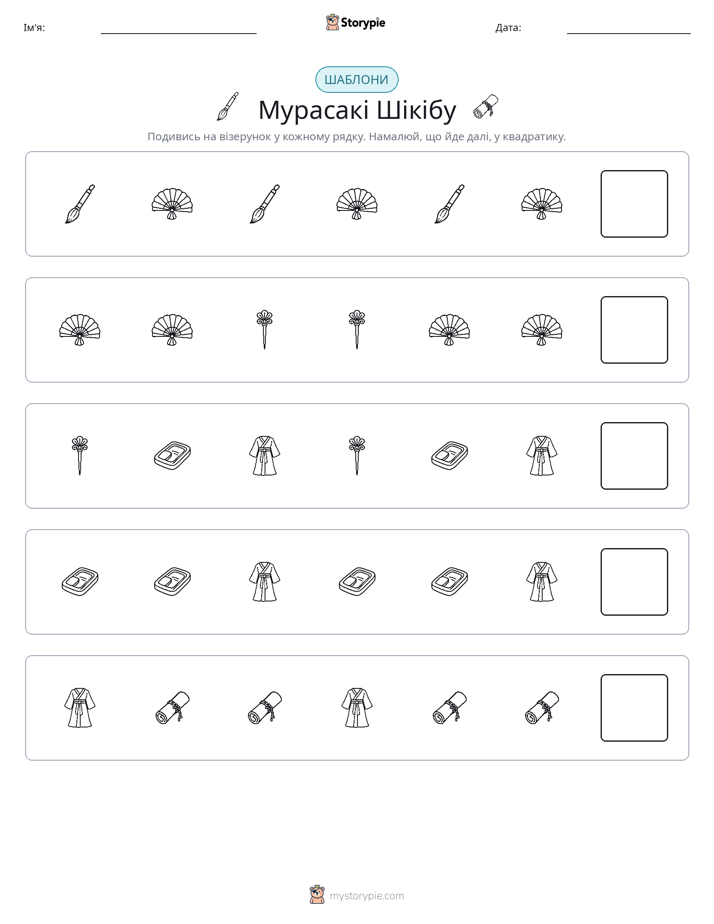 Ім'я: ____ Storypie Дата: ____

ШАБЛОНИ

Мурасакі Шікібу

Подивись на візерунок у кожному рядку. Намалюй, що йде далі, у квадратику.

mystorypie.com